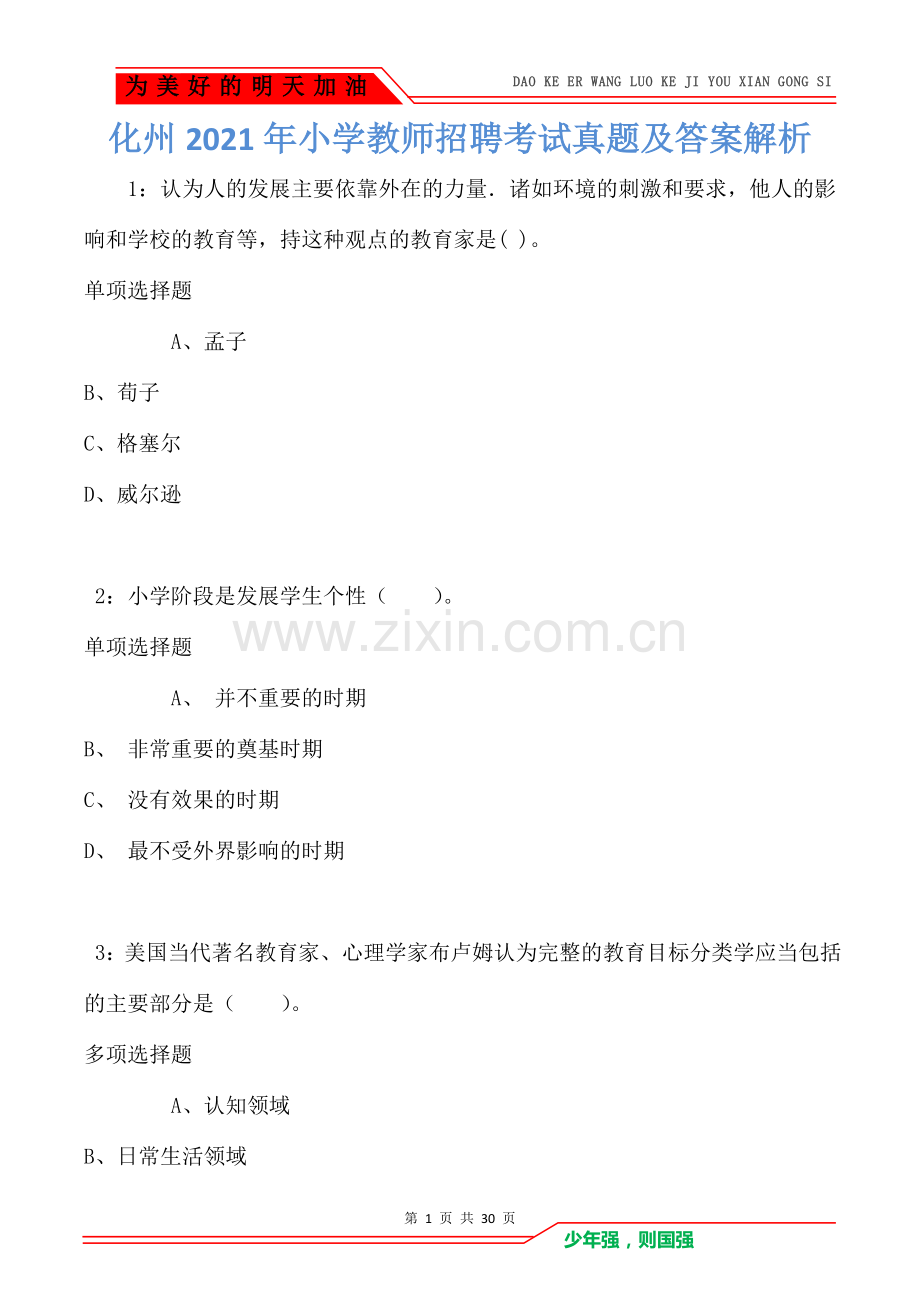 为美好的明天加油

DAO KE ER WANG LUO KE JI YOU XIAN GONG SI

化州2021年小学教师招聘考试真题及答案解析

1：认为人的发展主要依靠外在的力量．诸如环境的刺激和要求，他人的影响和学校的教育等，持这种观点的教育家是( )。

单项选择题

A、孟子

B、荀子

C、格塞尔

D、威尔逊

2：小学阶段是发展学生个性（　　)。

www.zixin.com.cn

单项选择题

A、 并不重要的时期

B、 非常重要的奠基时期

C、 没有效果的时期

D、 最不受外界影响的时期

3：美国当代著名教育家、心理学家布卢姆认为完整的教育目标分类学应当包括的主要部分是（　　)。

多项选择题

A、认知领域

B、日常生活领域

第 1 页 共 30 页

少年强，则国强